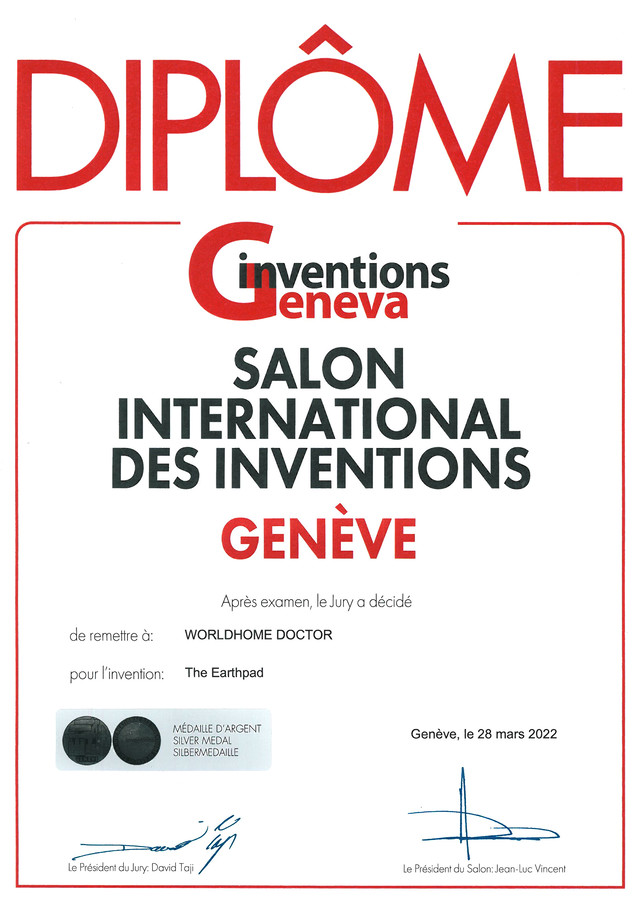 DIPLÔME

inventions
Geneva

SALON
INTERNATIONAL
DES INVENTIONS
GENÈVE

Après examen, le Jury a décidé

de remettre à: WORLDHOME DOCTOR

pour l'invention: The Earthpad

MÉDAILLE D'ARGENT
SILVER MEDAL
SILBERMEDAILLE

Genève, le 28 mars 2022

Le Président du Jury: David Taji

Le Président du Salon: Jean-Luc Vincent